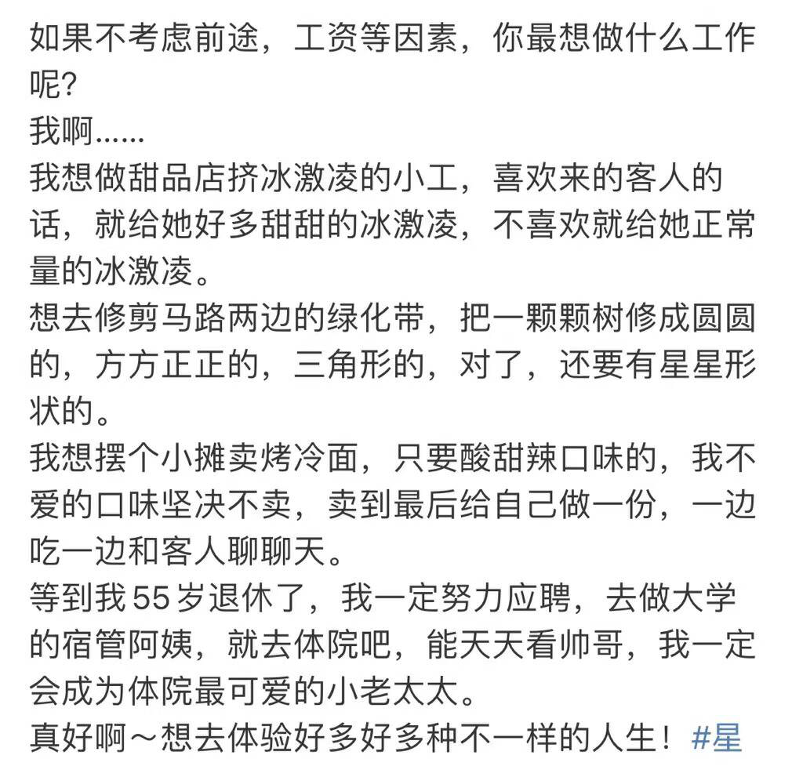 如果不考虑前途，工资等因素，你最想做什么工作呢？
我啊……
我想做甜品店挤冰激凌的小工，喜欢来的客人的话，就给她好多甜甜的冰激凌，不喜欢就给她正常量的冰激凌。
想去修剪马路两边的绿化带，把一颗颗树修成圆圆的，方方正正的，三角形的，对了，还要有星星形状的。
我想摆个小摊卖烤冷面，只要酸甜辣口味的，我不爱的口味坚决不卖，卖到最后给自己做一份，一边吃一边和客人聊聊天。
等到我 55 岁退休了，我一定努力应聘，去做大学的宿管阿姨，就去体院吧，能天天看帅哥，我一定会成为体院最可爱的小老太太。
真好啊～想去体验好多好多种不一样的人生！#星